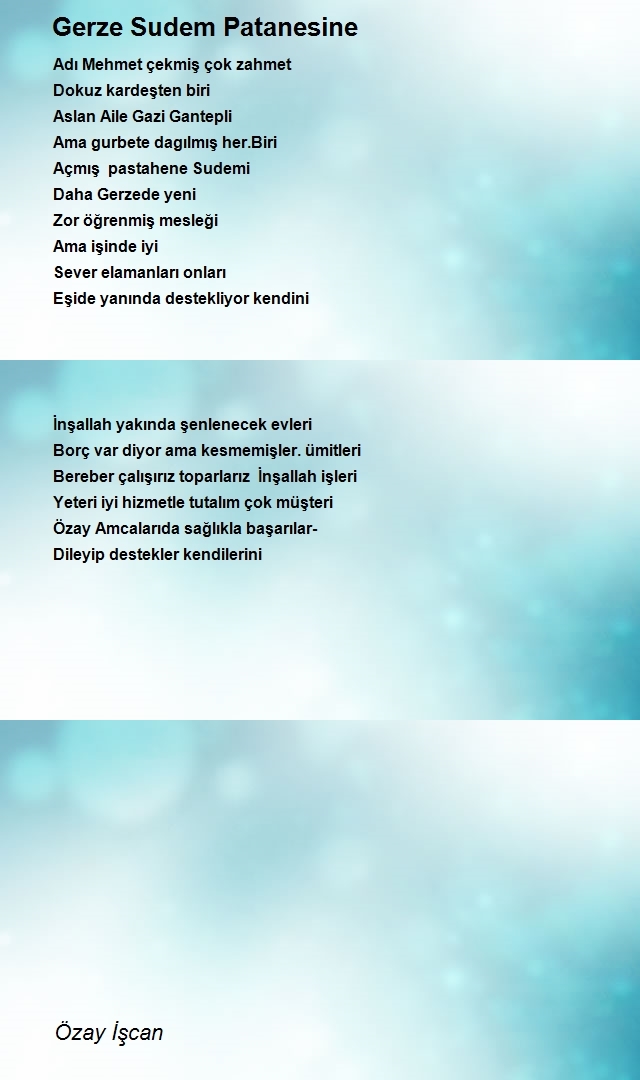 Gerze Sudem Patanesine

Adı Mehmet çekmiş çok zahmet
Dokuz kardeşten biri
Aslan Aile Gazi Gantepli
Ama gurbete dagılmış her.Biri
Açmış pastahene Sudemi
Daha Gerzede yeni
Zor öğrenmiş mesleği
Ama işinde iyi
Sever elamanları onları
Eşide yanında destekliyor kendini

İnşallah yakında şenlenecek evleri
Borç var diyor ama kesmemişler. ümitleri
Bereber çalışırız toparlarız İnşallah işleri
Yeteri iyi hizmetle tutalım çok müşteri
Özay Amcalarıda sağlıkla başarılar-
Dileyip destekler kendilerini

Özay İşcan